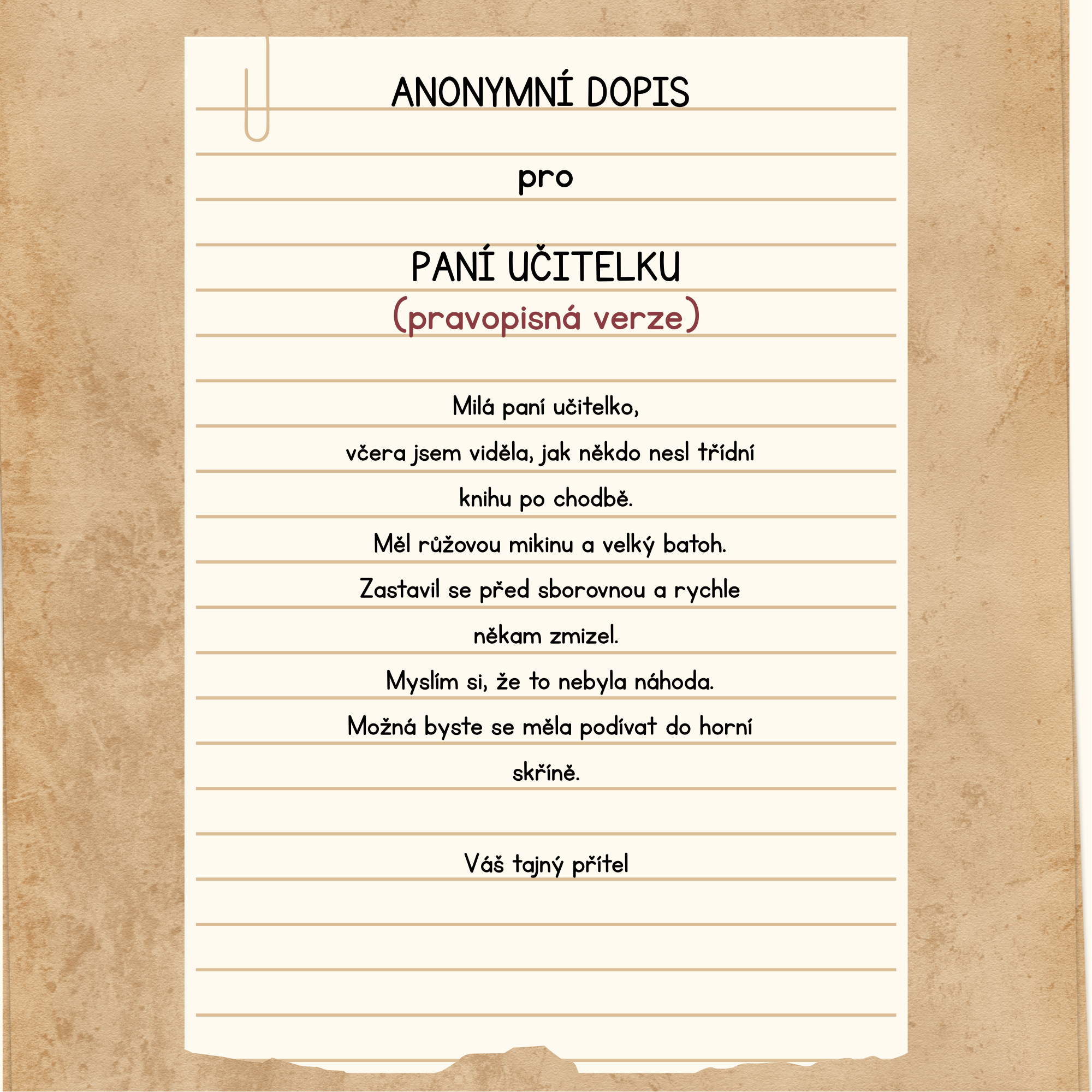 ANONYMNÍ DOPIS

pro

PANÍ UČITELKU
(pravopisná verze)

Milá paní učitelko,

včera jsem viděla, jak někdo nesl třídní knihu po chodbě.

Měl růžovou mikinu a velký batoh.

Zastavil se před sborovnou a rychle někam zmizel.

Myslím si, že to nebyla náhoda.

Možná byste se měla podívat do horní skříně.

Váš tajný přítel